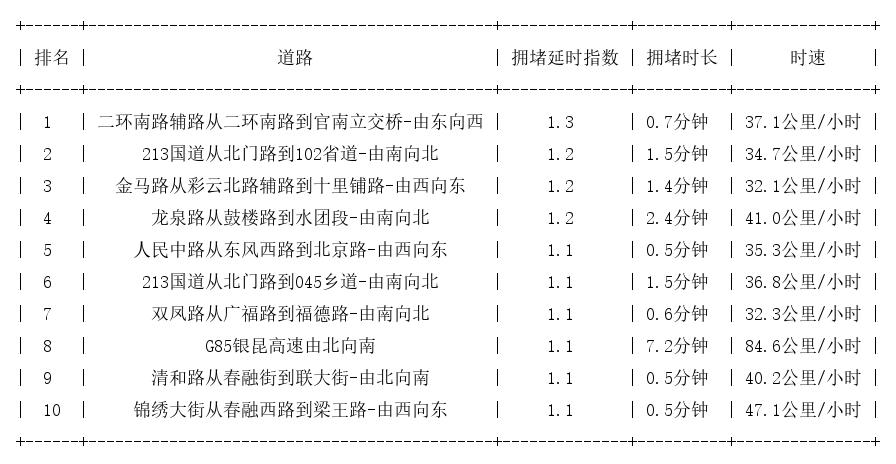 | 排名 | 道路 | 拥堵延时指数 | 拥堵时长 | 时速 |
|---|---|---|---|---|
| 1 | 二环南路辅路从二环南路到官南立交桥-由东向西 | 1.3 | 0.7分钟 | 37.1公里/小时 |
| 2 | 213国道从北门路到102省道-由南向北 | 1.2 | 1.5分钟 | 34.7公里/小时 |
| 3 | 金马路从彩云北路辅路到十里铺路-由西向东 | 1.2 | 1.4分钟 | 32.1公里/小时 |
| 4 | 龙泉路从鼓楼路到水团段-由南向北 | 1.2 | 2.4分钟 | 41.0公里/小时 |
| 5 | 人民中路从东风西路到北京路-由西向东 | 1.1 | 0.5分钟 | 35.3公里/小时 |
| 6 | 213国道从北门路到045乡道-由南向北 | 1.1 | 1.5分钟 | 36.8公里/小时 |
| 7 | 双凤路从广福路到福德路-由南向北 | 1.1 | 0.6分钟 | 32.3公里/小时 |
| 8 | G85银昆高速由北向南 | 1.1 | 7.2分钟 | 84.6公里/小时 |
| 9 | 清和路从春融街到联大街-由北向南 | 1.1 | 0.5分钟 | 40.2公里/小时 |
| 10 | 锦绣大街从春融西路到梁王路-由西向东 | 1.1 | 0.5分钟 | 47.1公里/小时 |